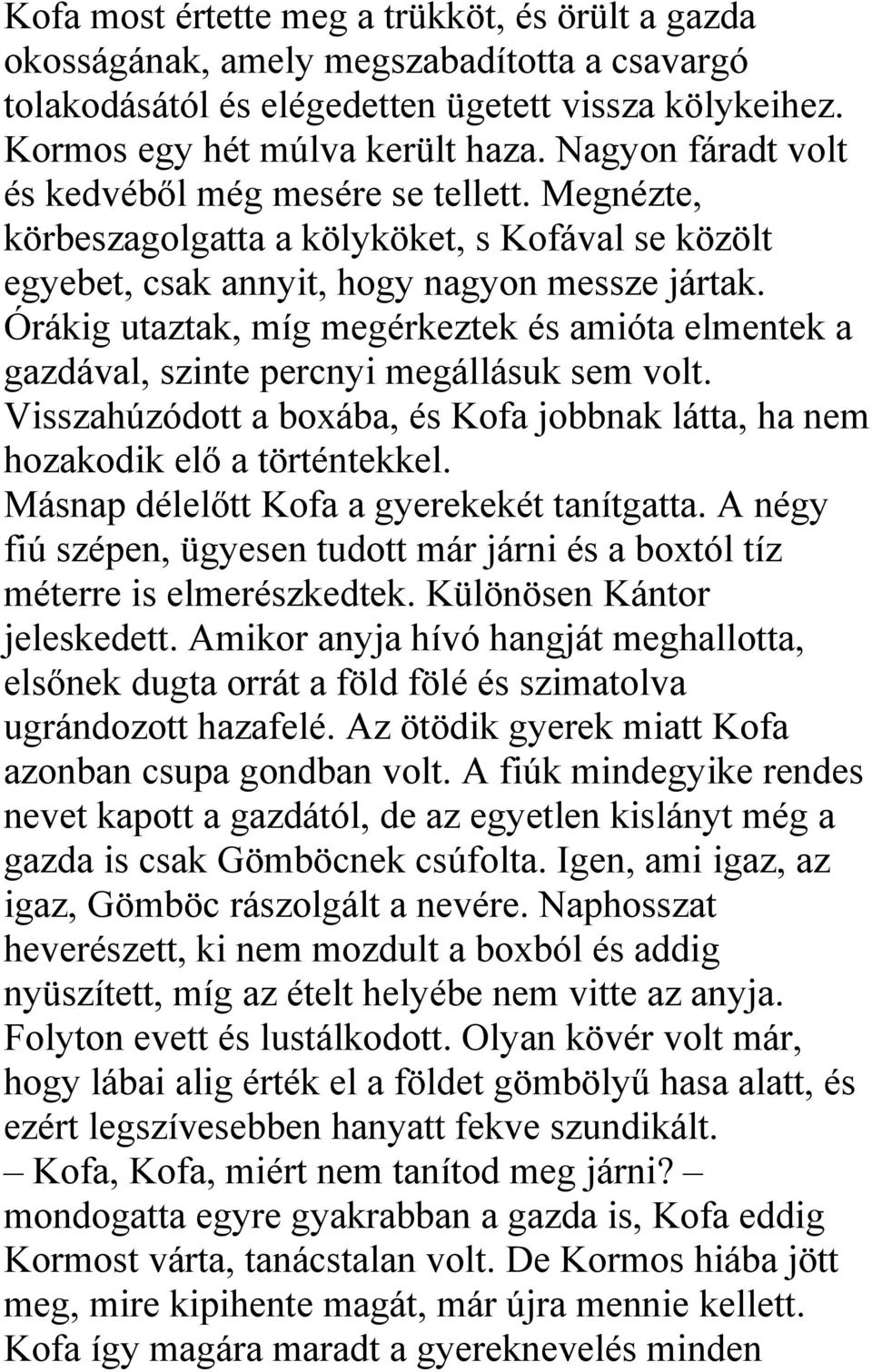 Kofa most értette meg a trükköt, és örült a gazda okosságának, amely megszabadította a csavargó tolakodásától és elégedetten ügetett vissza kölykeihez.
Kormos egy hét múlva került haza. Nagyon fáradt volt és kedvéből még mesére se tellett. Megnézte, körbeszagolgatta a kölyköket, s Kofával se közölt egyebet, csak annyit, hogy nagyon messze jártak. Órákig utaztak, míg megérkeztek és amióta elmentek a gazdával, szinte percnyi megállásuk sem volt. Visszahúzódott a boxába, és Kofa jobbnak látta, ha nem hozakodik elő a történtekkel.
Másnap délelőtt Kofa a gyerekekét tanítgatta. A négy fiú szépen, ügyesen tudott már járni és a boxtól tíz méterre is elmerészkedtek. Különösen Kántor jeleskedett. Amikor anyja hívó hangját meghallotta, elsőnek dugta orrát a föld fölé és szimatolva ugrándozott hazafelé. Az ötödik gyerek miatt Kofa azonban csupa gondban volt. A fiúk mindegyike rendes nevet kapott a gazdától, de az egyetlen kislányt még a gazda is csak Gömböcnek csúfolta. Igen, ami igaz, az igaz, Gömböc rászolgált a nevére. Naphosszat heverészett, ki nem mozdult a boxból és addig nyüszített, míg az ételt helyébe nem vitte az anyja. Folyton evett és lustálkodott. Olyan kövér volt már, hogy lábai alig érték el a földet gömbölyű hasa alatt, és ezért legszívesebben hanyatt fekve szundikált.
– Kofa, Kofa, miért nem tanítod meg járni? – mondogatta egyre gyakrabban a gazda is, Kofa eddig Kormost várta, tanácstalan volt. De Kormos hiába jött meg, mire kipihente magát, már újra mennie kellett. Kofa így magára maradt a gyereknevelés minden